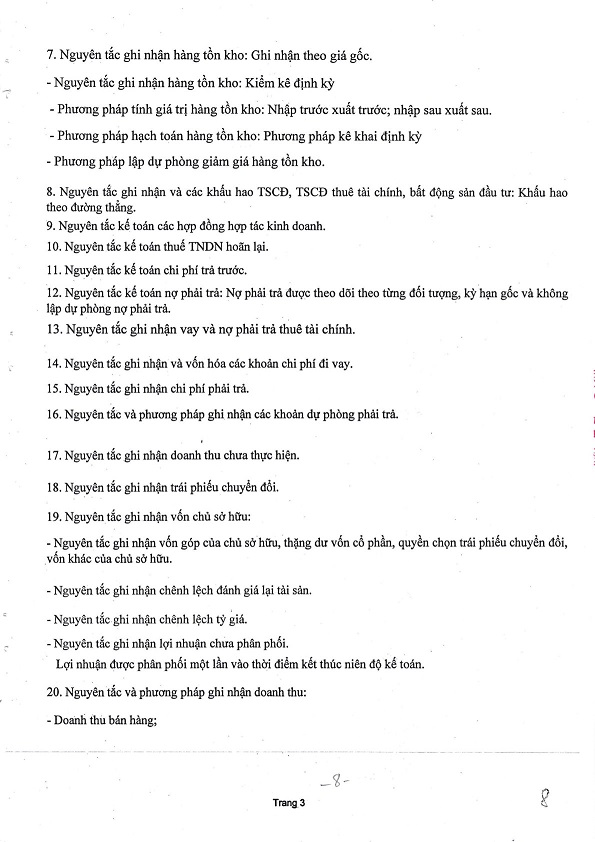 7. Nguyên tắc ghi nhận hàng tồn kho: Ghi nhận theo giá gốc.

- Nguyên tắc ghi nhận hàng tồn kho: Kiểm kê định kỳ

- Phương pháp tính giá trị hàng tồn kho: Nhập trước xuất trước; nhập sau xuất sau.

- Phương pháp hạch toán hàng tồn kho: Phương pháp kê khai định kỳ

- Phương pháp lập dự phòng giảm giá hàng tồn kho.

8. Nguyên tắc ghi nhận và các khấu hao TSCĐ, TSCĐ thuê tài chính, bất động sản đầu tư: Khấu hao theo đường thẳng.

9. Nguyên tắc kế toán các hợp đồng hợp tác kinh doanh.

10. Nguyên tắc kế toán thuế TNDN hoãn lại.

11. Nguyên tắc kế toán chi phí trả trước.

12. Nguyên tắc kế toán nợ phải trả: Nợ phải trả được theo dõi theo từng đối tượng, kỳ hạn gốc và không lập dự phòng nợ phải trả.

13. Nguyên tắc ghi nhận vay và nợ phải trả thuê tài chính.

14. Nguyên tắc ghi nhận và vốn hóa các khoản chi phí đi vay.

15. Nguyên tắc ghi nhận chi phí phải trả.

16. Nguyên tắc và phương pháp ghi nhận các khoản dự phòng phải trả.

17. Nguyên tắc ghi nhận doanh thu chưa thực hiện.

18. Nguyên tắc ghi nhận trái phiếu chuyển đổi.

19. Nguyên tắc ghi nhận vốn chủ sở hữu:

- Nguyên tắc ghi nhận vốn góp của chủ sở hữu, thặng dư vốn cổ phần, quyền chọn trái phiếu chuyển đổi, vốn khác của chủ sở hữu.

- Nguyên tắc ghi nhận chênh lệch đánh giá lại tài sản.

- Nguyên tắc ghi nhận chênh lệch tỷ giá.

- Nguyên tắc ghi nhận lợi nhuận chưa phân phối.
Lợi nhuận được phân phối một lần vào thời điểm kết thúc niên độ kế toán.

20. Nguyên tắc và phương pháp ghi nhận doanh thu:

- Doanh thu bán hàng;

-8-

Trang 3

8